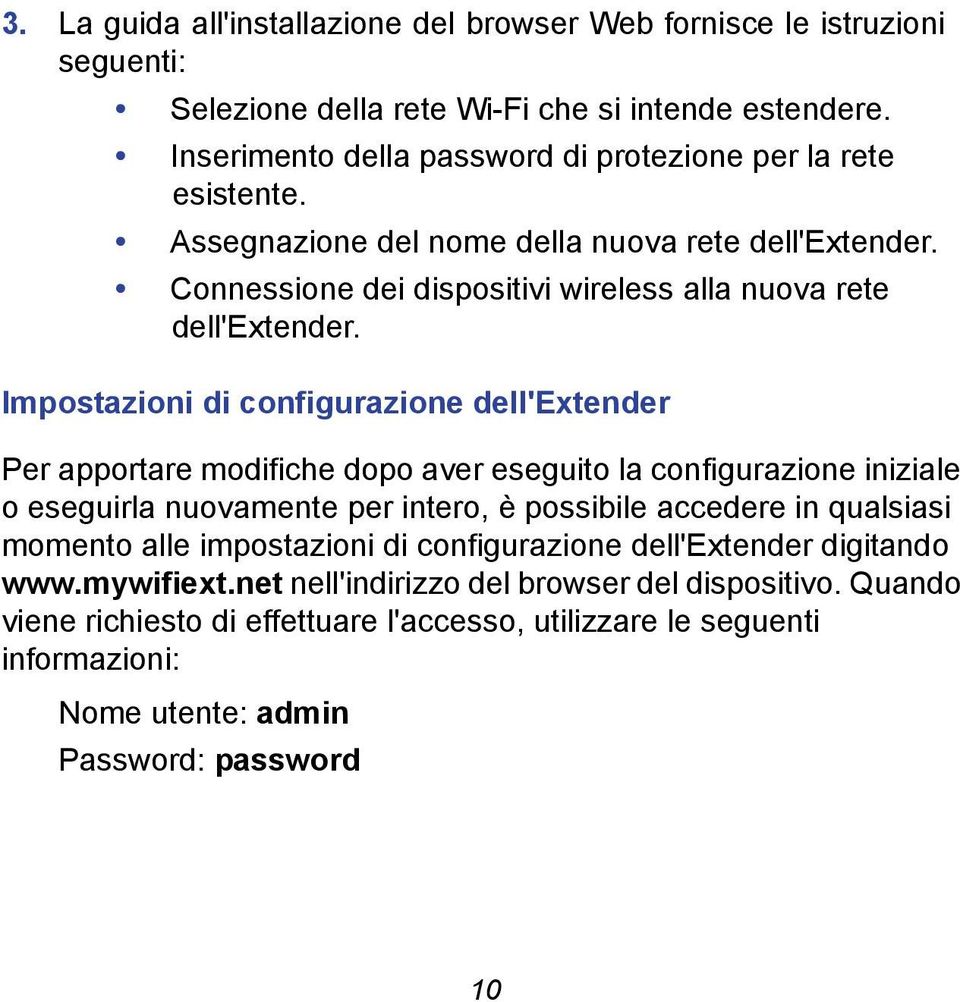 3. La guida all'installazione del browser Web fornisce le istruzioni seguenti:

• Selezione della rete Wi-Fi che si intende estendere.
• Inserimento della password di protezione per la rete esistente.
• Assegnazione del nome della nuova rete dell'Extender.
• Connessione dei dispositivi wireless alla nuova rete dell'Extender.

Impostazioni di configurazione dell'Extender

Per apportare modifiche dopo aver eseguito la configurazione iniziale o eseguirla nuovamente per intero, è possibile accedere in qualsiasi momento alle impostazioni di configurazione dell'Extender digitando www.mywifiext.net nell'indirizzo del browser del dispositivo. Quando viene richiesto di effettuare l'accesso, utilizzare le seguenti informazioni:

Nome utente: admin

Password: password

10